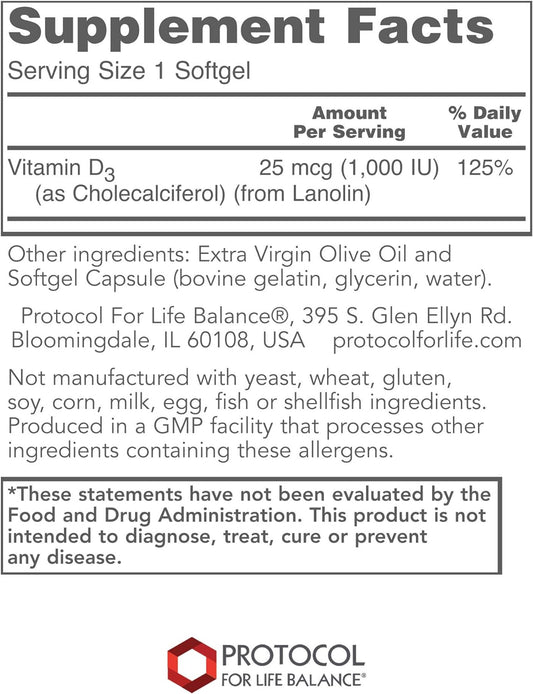 Supplement Facts
Serving Size 1 Softgel

| | Amount Per Serving | % Daily Value |
|---|---|---|
| Vitamin $D_3$ (as Cholecalciferol) (from Lanolin) | 25 mcg (1,000 IU) | 125% |

Other ingredients: Extra Virgin Olive Oil and Softgel Capsule (bovine gelatin, glycerin, water).

Protocol For Life Balance®, 395 S. Glen Ellyn Rd. Bloomingdale, IL 60108, USA protocolforlife.com

Not manufactured with yeast, wheat, gluten, soy, corn, milk, egg, fish or shellfish ingredients. Produced in a GMP facility that processes other ingredients containing these allergens.

*These statements have not been evaluated by the Food and Drug Administration. This product is not intended to diagnose, treat, cure or prevent any disease.

PROTOCOL
FOR LIFE BALANCE®